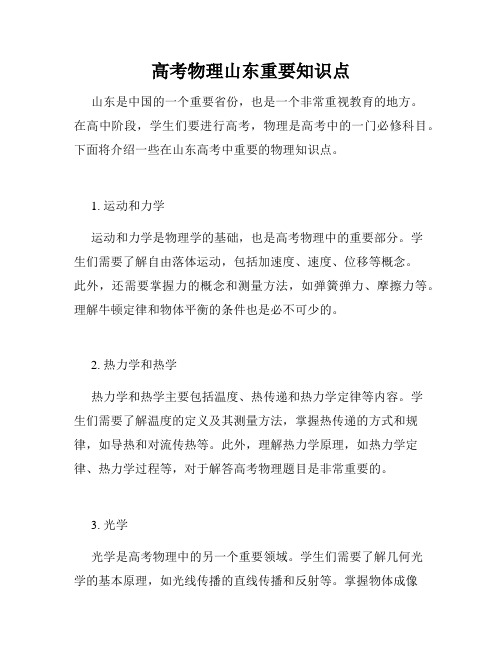 高考物理山东重要知识点

山东是中国的一个重要省份，也是一个非常重视教育的地方。在高中阶段，学生们要进行高考，物理是高考中的一门必修科目。下面将介绍一些在山东高考中重要的物理知识点。

1. 运动和力学

运动和力学是物理学的基础，也是高考物理中的重要部分。学生们需要了解自由落体运动，包括加速度、速度、位移等概念。此外，还需要掌握力的概念和测量方法，如弹簧弹力、摩擦力等。理解牛顿定律和物体平衡的条件也是必不可少的。

2. 热力学和热学

热力学和热学主要包括温度、热传递和热力学定律等内容。学生们需要了解温度的定义及其测量方法，掌握热传递的方式和规律，如导热和对流传热等。此外，理解热力学原理，如热力学定律、热力学过程等，对于解答高考物理题目是非常重要的。

3. 光学

光学是高考物理中的另一个重要领域。学生们需要了解几何光学的基本原理，如光线传播的直线传播和反射等。掌握物体成像